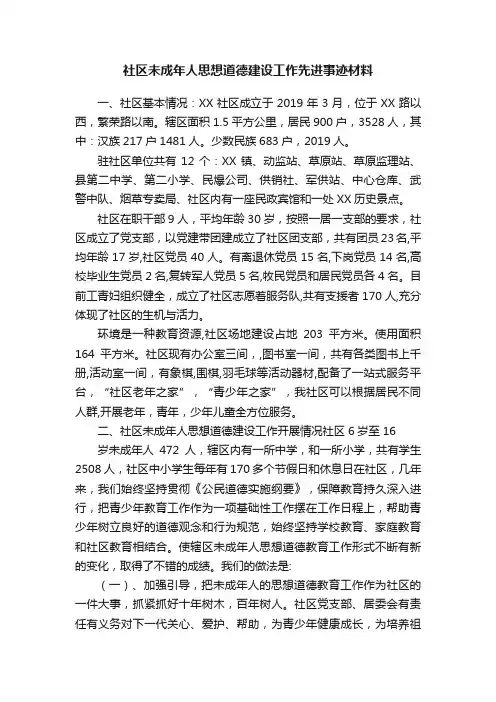 社区未成年人思想道德建设工作先进事迹材料

一、社区基本情况：XX 社区成立于 2019 年 3 月，位于 XX 路以西，繁荣路以南。辖区面积 1.5 平方公里，居民 900 户，3528 人，其中：汉族 217 户 1481 人。少数民族 683 户，2019 人。

驻社区单位共有 12 个：XX 镇、动监站、草原站、草原监理站、县第二中学、第二小学、民爆公司、供销社、军供站、中心仓库、武警中队、烟草专卖局、社区内有一座民政宾馆和一处 XX 历史景点。

社区在职干部 9 人，平均年龄 30 岁，按照一居一支部的要求，社区成立了党支部，以党建带团建成立了社区团支部，共有团员 23 名,平均年龄 17 岁,社区党员 40 人。有离退休党员 15 名,下岗党员 14 名,高校毕业生党员 2 名,复转军人党员 5 名,牧民党员和居民党员各 4 名。目前工青妇组织健全，成立了社区志愿者服务队,共有支援者 170 人,充分体现了社区的生机与活力。

环境是一种教育资源,社区场地建设占地 203 平方米。使用面积 164 平方米。社区现有办公室三间，图书室一间，共有各类图书上千册,活动室一间，有象棋,围棋,羽毛球等活动器材,配备了一站式服务平台，“社区老年之家”，“青少年之家”，我社区可以根据居民不同人群,开展老年，青年，少年儿童全方位服务。

二、社区未成年人思想道德建设工作开展情况社区 6 岁至 16

岁未成年人 472 人，辖区内有一所中学，和一所小学，共有学生 2508 人，社区中小学生每年有 170 多个节假日和休息日在社区，几年来，我们始终坚持贯彻《公民道德实施纲要》，保障教育持久深入进行，把青少年教育工作作为一项基础性工作摆在工作日程上，帮助青少年树立良好的道德观念和行为规范，始终坚持学校教育、家庭教育和社区教育相结合。使辖区未成年人思想道德教育工作形式不断有新的变化，取得了不错的成绩。我们的做法是:

（一）、加强引导，把未成年人的思想道德教育工作作为社区的一件大事，抓紧抓好十年树木，百年树人。社区党支部、居委会有责任有义务对下一代关心、爱护、帮助，为青少年健康成长，为培养祖